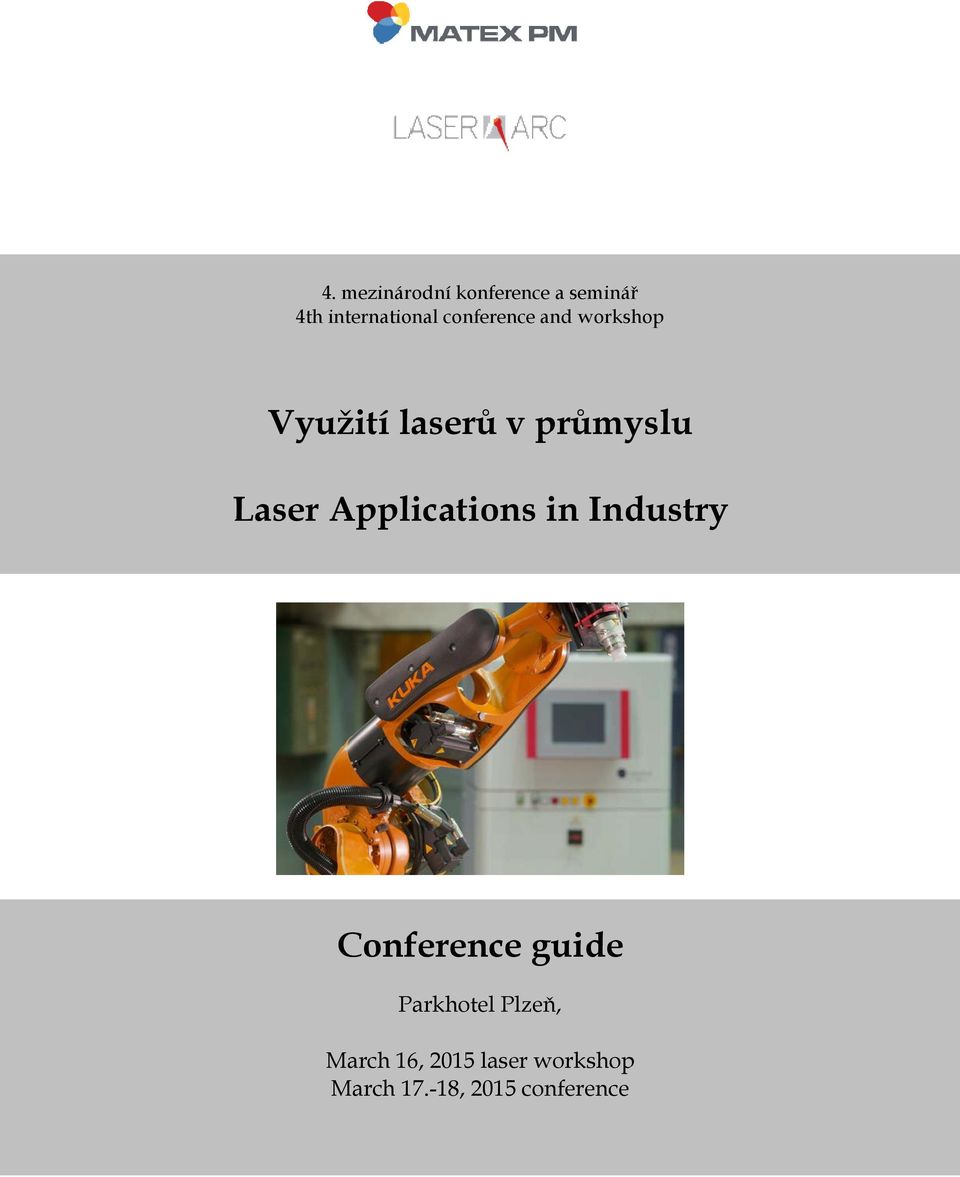 MATEX PM

LASER ARC

4. mezinárodní konference a seminář
4th international conference and workshop

Využití laserů v průmyslu

Laser Applications in Industry

KUKA

Conference guide

Parkhotel Plzeň,

March 16, 2015 laser workshop
March 17.-18, 2015 conference